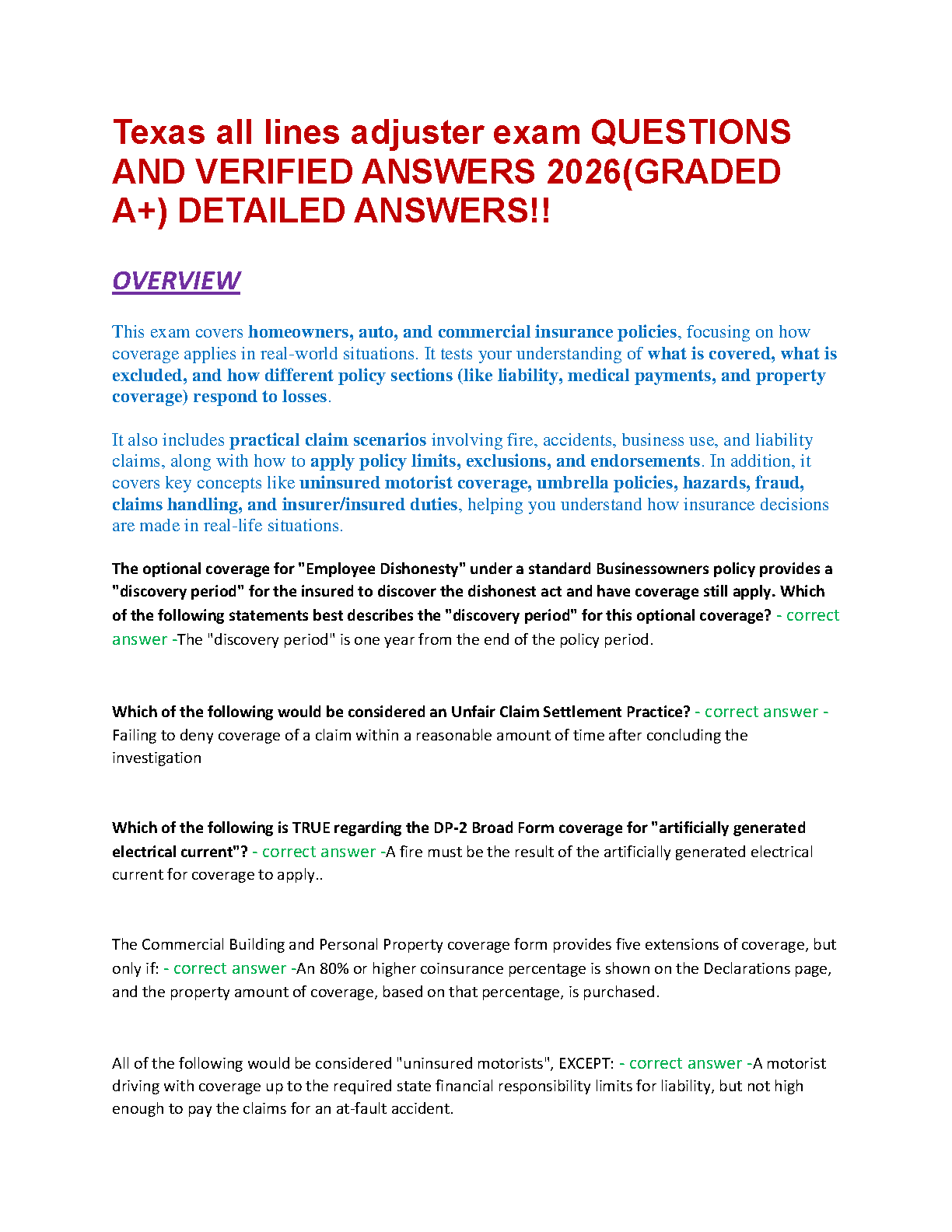 Texas all lines adjuster exam QUESTIONS AND VERIFIED ANSWERS 2026(GRADED A+) DETAILED ANSWERS!!

OVERVIEW

This exam covers homeowners, auto, and commercial insurance policies, focusing on how coverage applies in real-world situations. It tests your understanding of what is covered, what is excluded, and how different policy sections (like liability, medical payments, and property coverage) respond to losses.

It also includes practical claim scenarios involving fire, accidents, business use, and liability claims, along with how to apply policy limits, exclusions, and endorsements. In addition, it covers key concepts like uninsured motorist coverage, umbrella policies, hazards, fraud, claims handling, and insurer/insured duties, helping you understand how insurance decisions are made in real-life situations.

The optional coverage for "Employee Dishonesty" under a standard Businessowners policy provides a "discovery period" for the insured to discover the dishonest act and have coverage still apply. Which of the following statements best describes the "discovery period" for this optional coverage? - correct answer -The "discovery period" is one year from the end of the policy period.

Which of the following would be considered an Unfair Claim Settlement Practice? - correct answer - Failing to deny coverage of a claim within a reasonable amount of time after concluding the investigation

Which of the following is TRUE regarding the DP-2 Broad Form coverage for "artificially generated electrical current"? - correct answer -A fire must be the result of the artificially generated electrical current for coverage to apply..

The Commercial Building and Personal Property coverage form provides five extensions of coverage, but only if: - correct answer -An 80% or higher coinsurance percentage is shown on the Declarations page, and the property amount of coverage, based on that percentage, is purchased.

All of the following would be considered "uninsured motorists", EXCEPT: - correct answer -A motorist driving with coverage up to the required state financial responsibility limits for liability, but not high enough to pay the claims for an at-fault accident.